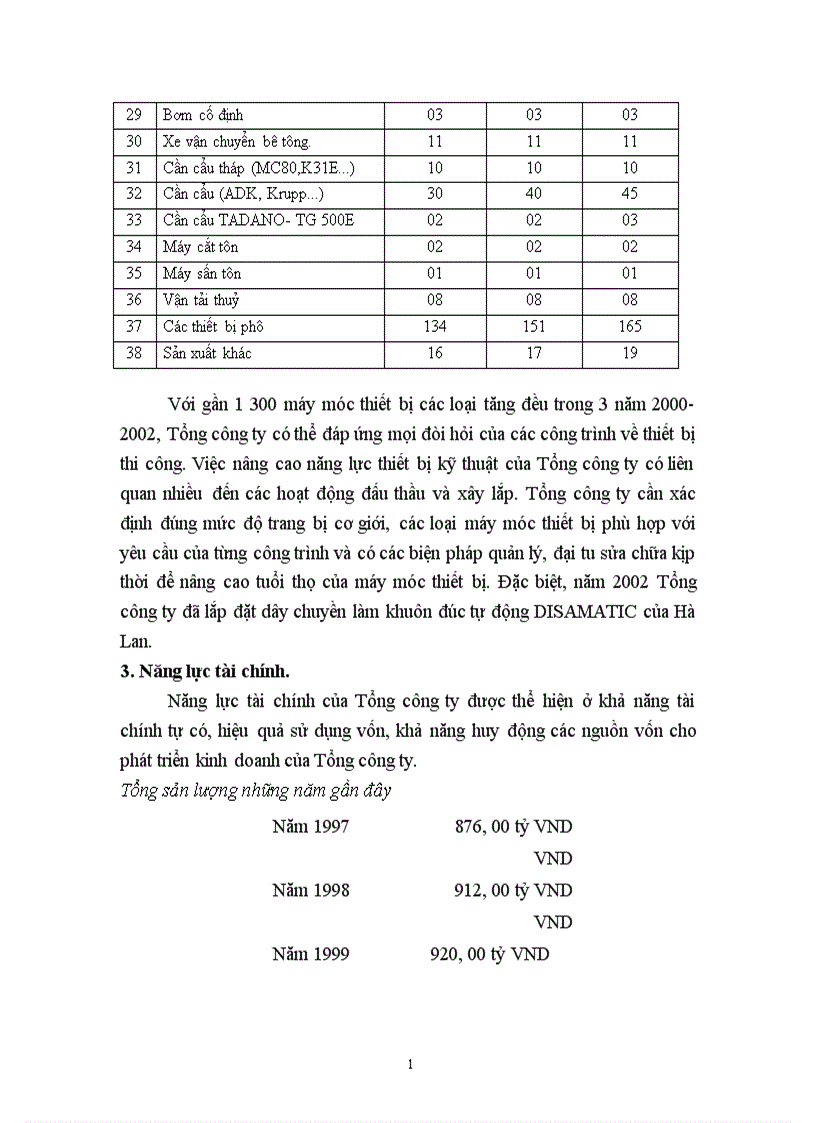 | 29 | Bơm cố định | 03 | 03 | 03 |
|---|---|---|---|---|
| 30 | Xe vận chuyển bê tông. | 11 | 11 | 11 |
| 31 | Cần cẩu tháp (MC80,K31E...) | 10 | 10 | 10 |
| 32 | Cần cẩu (ADK, Krupp...) | 30 | 40 | 45 |
| 33 | Cần cẩu TADANO- TG 500E | 02 | 02 | 03 |
| 34 | Máy cắt tôn | 02 | 02 | 02 |
| 35 | Máy sấn tôn | 01 | 01 | 01 |
| 36 | Vận tải thuỷ | 08 | 08 | 08 |
| 37 | Các thiết bị phô | 134 | 151 | 165 |
| 38 | Sản xuất khác | 16 | 17 | 19 |

Với gần 1 300 máy móc thiết bị các loại tăng đều trong 3 năm 2000-2002, Tổng công ty có thể đáp ứng mọi đòi hỏi của các công trình về thiết bị thi công. Việc nâng cao năng lực thiết bị kỹ thuật của Tổng công ty có liên quan nhiều đến các hoạt động đấu thầu và xây lắp. Tổng công ty cần xác định đúng mức độ trang bị cơ giới, các loại máy móc thiết bị phù hợp với yêu cầu của từng công trình và có các biện pháp quản lý, đại tu sửa chữa kịp thời để nâng cao tuổi thọ của máy móc thiết bị. Đặc biệt, năm 2002 Tổng công ty đã lắp đặt dây chuyền làm khuôn đúc tự động DISAMATIC của Hà Lan.

3. Năng lực tài chính.

Năng lực tài chính của Tổng công ty được thể hiện ở khả năng tài chính tự có, hiệu quả sử dụng vốn, khả năng huy động các nguồn vốn cho phát triển kinh doanh của Tổng công ty.

Tổng sản lượng những năm gần đây

Năm 1997 876, 00 tỷ VND

VND

Năm 1998 912, 00 tỷ VND

VND

Năm 1999 920, 00 tỷ VND

1